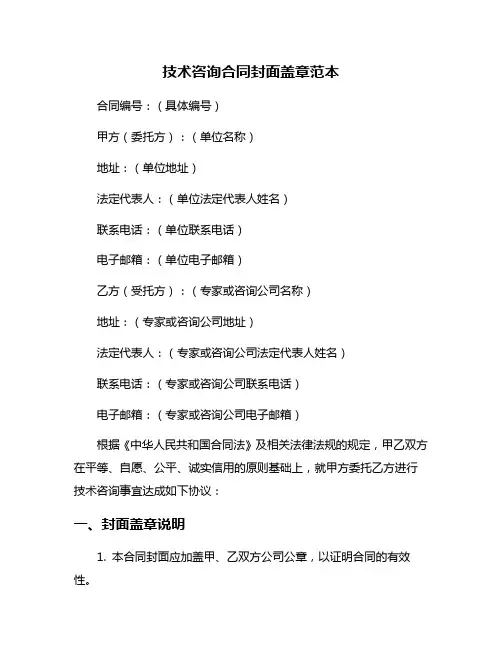 技术咨询合同封面盖章范本

合同编号：（具体编号）

甲方（委托方）：（单位名称）

地址：（单位地址）

法定代表人：（单位法定代表人姓名）

联系电话：（单位联系电话）

电子邮箱：（单位电子邮箱）

乙方（受托方）：（专家或咨询公司名称）

地址：（专家或咨询公司地址）

法定代表人：（专家或咨询公司法定代表人姓名）

联系电话：（专家或咨询公司联系电话）

电子邮箱：（专家或咨询公司电子邮箱）

根据《中华人民共和国合同法》及相关法律法规的规定，甲乙双方在平等、自愿、公平、诚实信用的原则基础上，就甲方委托乙方进行技术咨询事宜达成如下协议：

一、封面盖章说明

1. 本合同封面应加盖甲、乙双方公司公章，以证明合同的有效性。